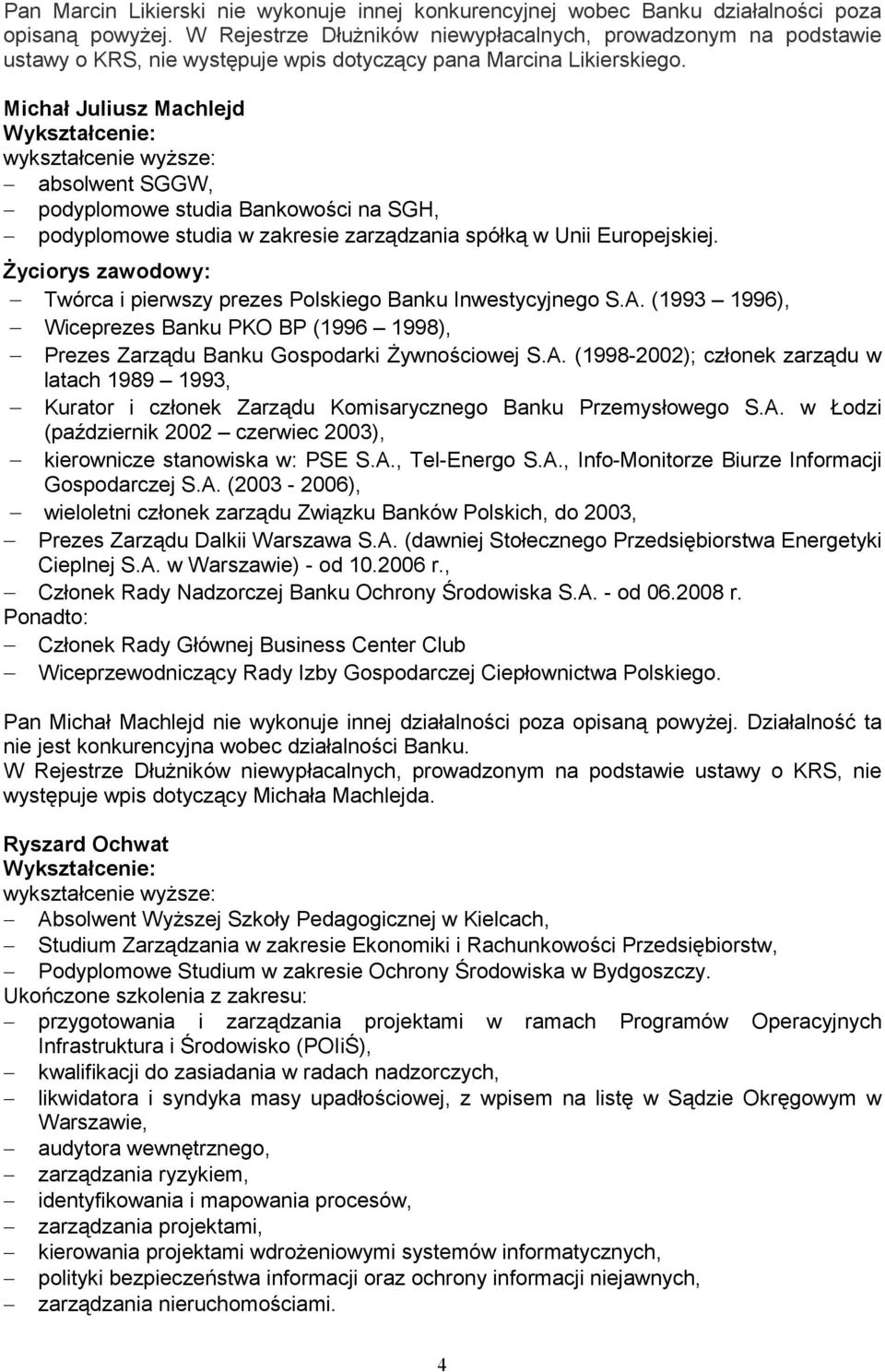 Pan Marcin Likierski nie wykonuje innej konkurencyjnej wobec Banku działalności poza opisaną powyżej. W Rejestrze Dłużników niewypłacalnych, prowadzonym na podstawie ustawy o KRS, nie występuje wpis dotyczący pana Marcina Likierskiego.

Michał Juliusz Machlejd
Wykształcenie:
wykształcenie wyższe:
– absolwent SGGW,
– podyplomowe studia Bankowości na SGH,
– podyplomowe studia w zakresie zarządzania spółką w Unii Europejskiej.
Życiorys zawodowy:
– Twórca i pierwszy prezes Polskiego Banku Inwestycyjnego S.A. (1993 – 1996),
– Wiceprezes Banku PKO BP (1996 – 1998),
– Prezes Zarządu Banku Gospodarki Żywnościowej S.A. (1998-2002); członek zarządu w latach 1989 – 1993,
– Kurator i członek Zarządu Komisarycznego Banku Przemysłowego S.A. w Łodzi (październik 2002 – czerwiec 2003),
– kierownicze stanowiska w: PSE S.A., Tel-Energo S.A., Info-Monitorze Biurze Informacji Gospodarczej S.A. (2003 - 2006),
– wieloletni członek zarządu Związku Banków Polskich, do 2003,
– Prezes Zarządu Dalkii Warszawa S.A. (dawniej Stołecznego Przedsiębiorstwa Energetyki Cieplnej S.A. w Warszawie) - od 10.2006 r.,
– Członek Rady Nadzorczej Banku Ochrony Środowiska S.A. - od 06.2008 r.
Ponadto:
– Członek Rady Głównej Business Center Club
– Wiceprzewodniczący Rady Izby Gospodarczej Ciepłownictwa Polskiego.

Pan Michał Machlejd nie wykonuje innej działalności poza opisaną powyżej. Działalność ta nie jest konkurencyjna wobec działalności Banku.
W Rejestrze Dłużników niewypłacalnych, prowadzonym na podstawie ustawy o KRS, nie występuje wpis dotyczący Michała Machlejda.

Ryszard Ochwat
Wykształcenie:
wykształcenie wyższe:
– Absolwent Wyższej Szkoły Pedagogicznej w Kielcach,
– Studium Zarządzania w zakresie Ekonomiki i Rachunkowości Przedsiębiorstw,
– Podyplomowe Studium w zakresie Ochrony Środowiska w Bydgoszczy.
Ukończone szkolenia z zakresu:
– przygotowania i zarządzania projektami w ramach Programów Operacyjnych Infrastruktura i Środowisko (POIiŚ),
– kwalifikacji do zasiadania w radach nadzorczych,
– likwidatora i syndyka masy upadłościowej, z wpisem na listę w Sądzie Okręgowym w Warszawie,
– audytora wewnętrznego,
– zarządzania ryzykiem,
– identyfikowania i mapowania procesów,
– zarządzania projektami,
– kierowania projektami wdrożeniowymi systemów informatycznych,
– polityki bezpieczeństwa informacji oraz ochrony informacji niejawnych,
– zarządzania nieruchomościami.

4